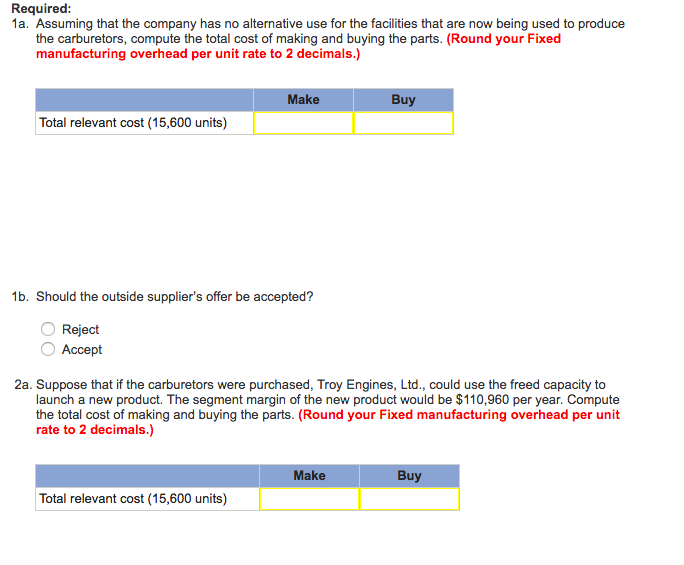 Required:
1a. Assuming that the company has no alternative use for the facilities that are now being used to produce the carburetors, compute the total cost of making and buying the parts. (Round your Fixed manufacturing overhead per unit rate to 2 decimals.)

| | Make | Buy |
|---|---|---|
| Total relevant cost (15,600 units) | | |

1b. Should the outside supplier's offer be accepted?

Reject
Accept

2a. Suppose that if the carburetors were purchased, Troy Engines, Ltd., could use the freed capacity to launch a new product. The segment margin of the new product would be $110,960 per year. Compute the total cost of making and buying the parts. (Round your Fixed manufacturing overhead per unit rate to 2 decimals.)

| | Make | Buy |
|---|---|---|
| Total relevant cost (15,600 units) | | |